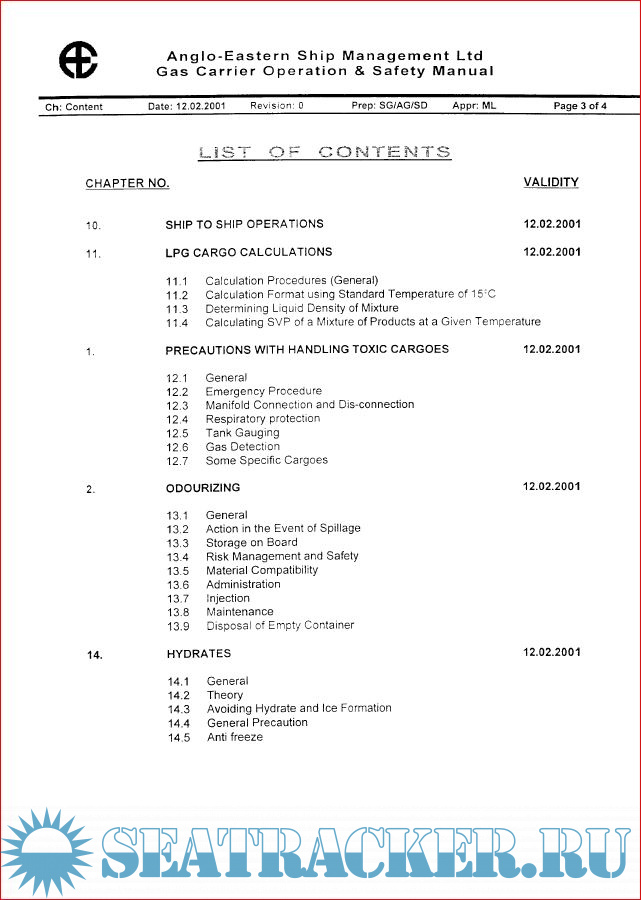 Anglo-Eastern Ship Management Ltd
Gas Carrier Operation & Safety Manual

Ch: Content Date: 12.02.2001 Revision: 0 Prep: SG/AG/SD Appr: ML Page 3 of 4

LIST OF CONTENTS

CHAPTER NO. VALIDITY

10. SHIP TO SHIP OPERATIONS 12.02.2001

11. LPG CARGO CALCULATIONS 12.02.2001

11.1 Calculation Procedures (General)
11.2 Calculation Format using Standard Temperature of 15°C
11.3 Determining Liquid Density of Mixture
11.4 Calculating SVP of a Mixture of Products at a Given Temperature

1. PRECAUTIONS WITH HANDLING TOXIC CARGOES 12.02.2001

12.1 General
12.2 Emergency Procedure
12.3 Manifold Connection and Dis-connection
12.4 Respiratory protection
12.5 Tank Gauging
12.6 Gas Detection
12.7 Some Specific Cargoes

2. ODOURIZING 12.02.2001

13.1 General
13.2 Action in the Event of Spillage
13.3 Storage on Board
13.4 Risk Management and Safety
13.5 Material Compatibility
13.6 Administration
13.7 Injection
13.8 Maintenance
13.9 Disposal of Empty Container

14. HYDRATES 12.02.2001

14.1 General
14.2 Theory
14.3 Avoiding Hydrate and Ice Formation
14.4 General Precaution
14.5 Anti freeze

SEATRACKER.RU